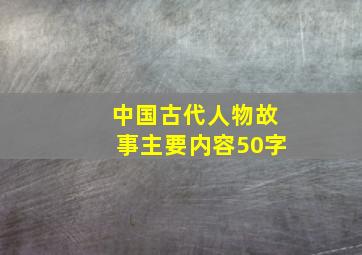 中国古代人物故事主要内容50字